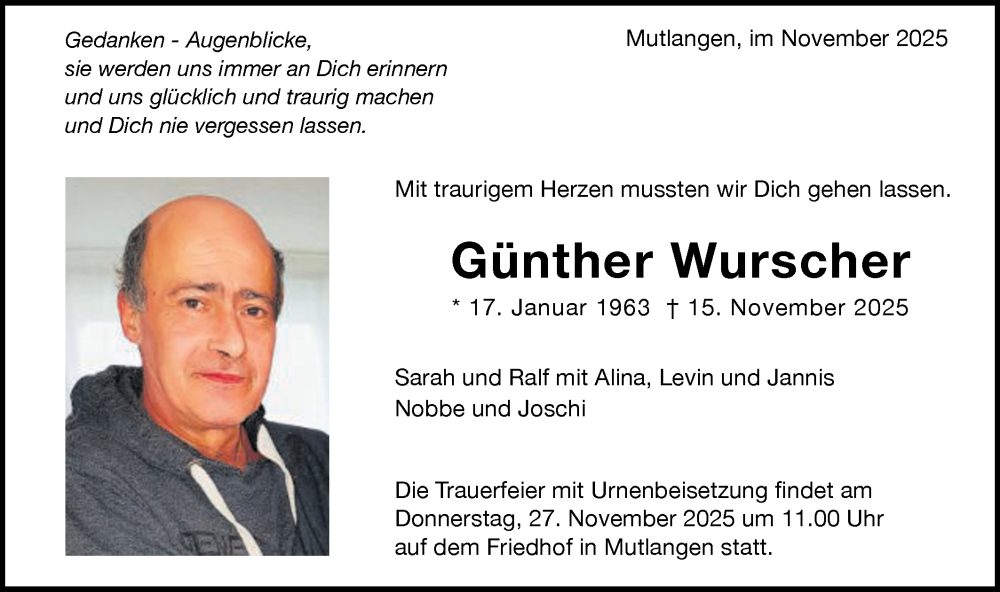 Gedanken - Augenblicke,
sie werden uns immer an Dich erinnern
und uns glücklich und traurig machen
und Dich nie vergessen lassen.

Mutlangen, im November 2025

Mit traurigem Herzen mussten wir Dich gehen lassen.

Günther Wurscher

* 17. Januar 1963 † 15. November 2025

Sarah und Ralf mit Alina, Levin und Jannis
Nobbe und Joschi

Die Trauerfeier mit Urnenbeisetzung findet am Donnerstag, 27. November 2025 um 11.00 Uhr auf dem Friedhof in Mutlangen statt.